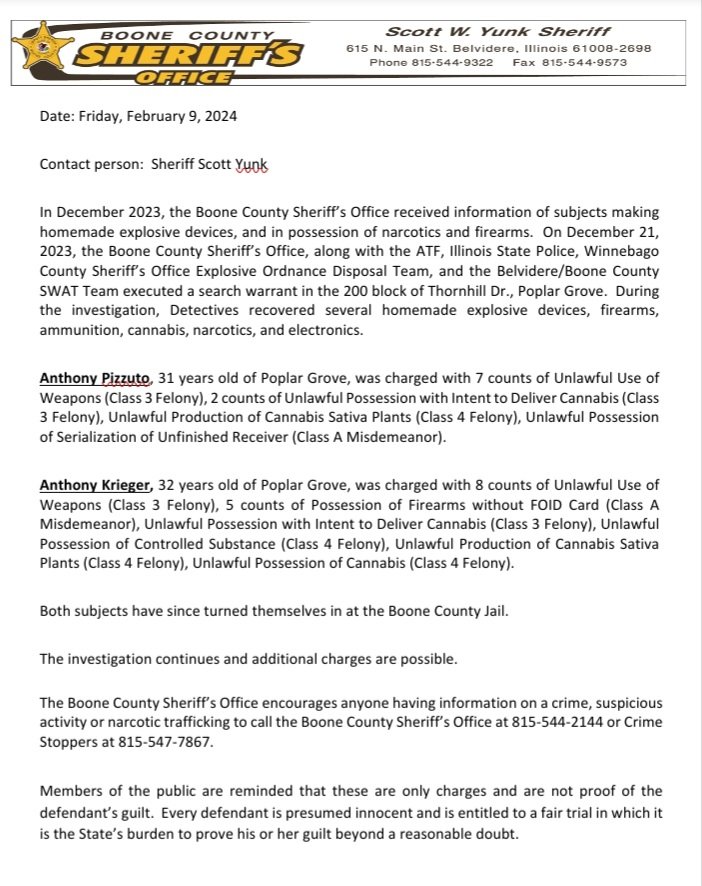 BOONE COUNTY
SHERIFF'S
OFFICE

Scott W. Yunk Sheriff
615 N. Main St. Belvidere, Illinois 61008-2698
Phone 815-544-9322 Fax 815-544-9573

Date: Friday, February 9, 2024

Contact person: Sheriff Scott Yunk

In December 2023, the Boone County Sheriff's Office received information of subjects making homemade explosive devices, and in possession of narcotics and firearms. On December 21, 2023, the Boone County Sheriff's Office, along with the ATF, Illinois State Police, Winnebago County Sheriff's Office Explosive Ordnance Disposal Team, and the Belvidere/Boone County SWAT Team executed a search warrant in the 200 block of Thornhill Dr., Poplar Grove. During the investigation, Detectives recovered several homemade explosive devices, firearms, ammunition, cannabis, narcotics, and electronics.

Anthony Pizzuto, 31 years old of Poplar Grove, was charged with 7 counts of Unlawful Use of Weapons (Class 3 Felony), 2 counts of Unlawful Possession with Intent to Deliver Cannabis (Class 3 Felony), Unlawful Production of Cannabis Sativa Plants (Class 4 Felony), Unlawful Possession of Serialization of Unfinished Receiver (Class A Misdemeanor).

Anthony Krieger, 32 years old of Poplar Grove, was charged with 8 counts of Unlawful Use of Weapons (Class 3 Felony), 5 counts of Possession of Firearms without FOID Card (Class A Misdemeanor), Unlawful Possession with Intent to Deliver Cannabis (Class 3 Felony), Unlawful Possession of Controlled Substance (Class 4 Felony), Unlawful Production of Cannabis Sativa Plants (Class 4 Felony), Unlawful Possession of Cannabis (Class 4 Felony).

Both subjects have since turned themselves in at the Boone County Jail.

The investigation continues and additional charges are possible.

The Boone County Sheriff's Office encourages anyone having information on a crime, suspicious activity or narcotic trafficking to call the Boone County Sheriff's Office at 815-544-2144 or Crime Stoppers at 815-547-7867.

Members of the public are reminded that these are only charges and are not proof of the defendant's guilt. Every defendant is presumed innocent and is entitled to a fair trial in which it is the State's burden to prove his or her guilt beyond a reasonable doubt.